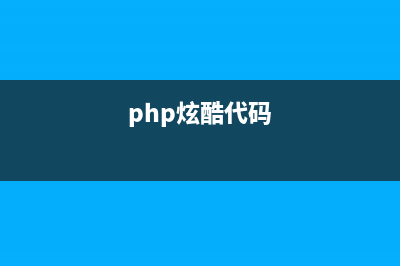 php炫酷代码